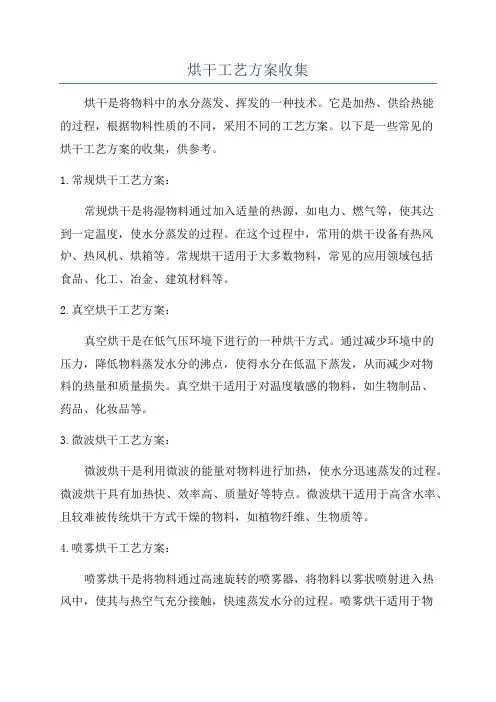 烘干工艺方案收集

烘干是将物料中的水分蒸发、挥发的一种技术。它是加热、供给热能的过程，根据物料性质的不同，采用不同的工艺方案。以下是一些常见的烘干工艺方案的收集，供参考。

1.常规烘干工艺方案：

常规烘干是将湿物料通过加入适量的热源，如电力、燃气等，使其达到一定温度，使水分蒸发的过程。在这个过程中，常用的烘干设备有热风炉、热风机、烘箱等。常规烘干适用于大多数物料，常见的应用领域包括食品、化工、冶金、建筑材料等。

2.真空烘干工艺方案：

真空烘干是在低气压环境下进行的一种烘干方式。通过减少环境中的压力，降低物料蒸发水分的沸点，使得水分在低温下蒸发，从而减少对物料的热量和质量损失。真空烘干适用于对温度敏感的物料，如生物制品、药品、化妆品等。

3.微波烘干工艺方案：

微波烘干是利用微波的能量对物料进行加热，使水分迅速蒸发的过程。微波烘干具有加热快、效率高、质量好等特点。微波烘干适用于高含水率、且较难被传统烘干方式干燥的物料，如植物纤维、生物质等。

4.喷雾烘干工艺方案：

喷雾烘干是将物料通过高速旋转的喷雾器，将物料以雾状喷射进入热风中，使其与热空气充分接触，快速蒸发水分的过程。喷雾烘干适用于物